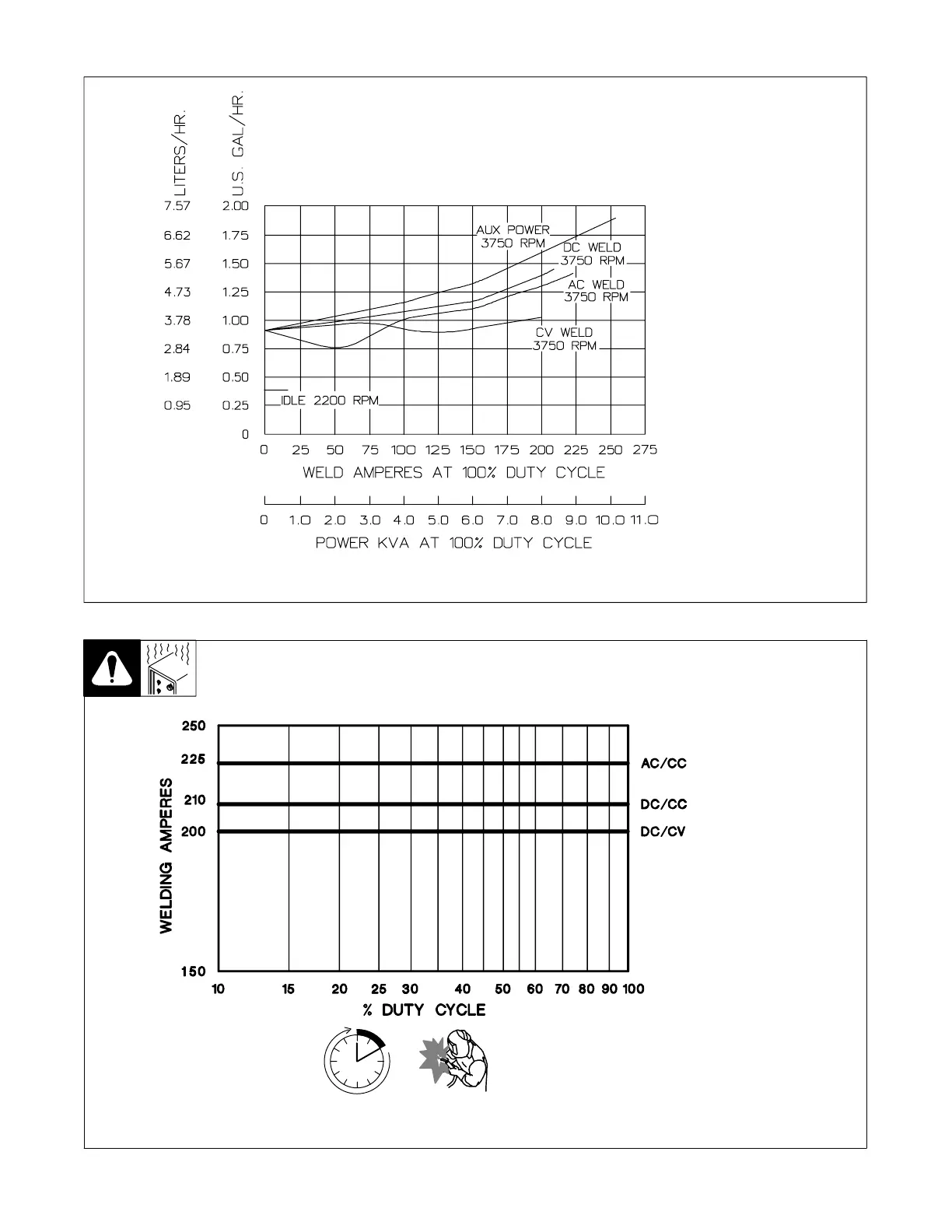 LITERS/HR.

U.S. GAL/HR.

7.57 2.00
6.62 1.75
5.67 1.50
4.73 1.25
3.78 1.00
2.84 0.75
1.89 0.50
0.95 0.25
0

AUX POWER 3750 RPM

DC WELD 3750 RPM

AC WELD 3750 RPM

CV WELD 3750 RPM

IDLE 2200 RPM

0 25 50 75 100 125 150 175 200 225 250 275

WELD AMPERES AT 100% DUTY CYCLE

0 1.0 2.0 3.0 4.0 5.0 6.0 7.0 8.0 9.0 10.0 11.0

POWER KVA AT 100% DUTY CYCLE

WELDING AMPERES

250
225
210
200
150

AC/CC
DC/CC
DC/CV

10 15 20 25 30 40 50 60 70 80 90 100

% DUTY CYCLE